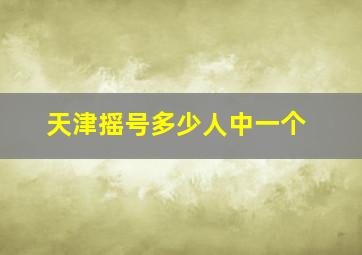 天津摇号多少人中一个